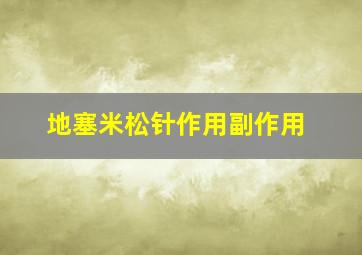 地塞米松针作用副作用